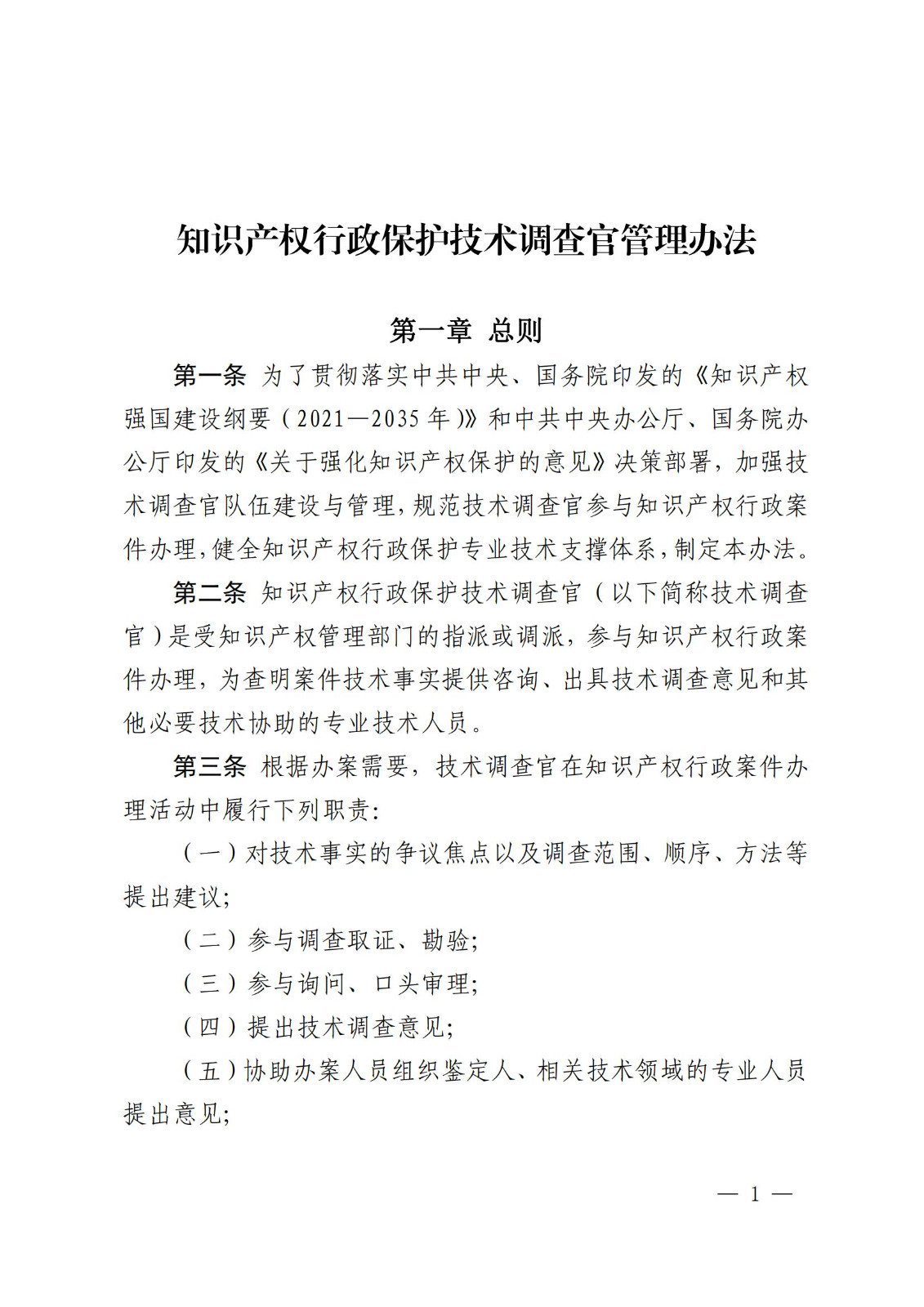 知识产权行政保护技术调查官管理办法

第一章 总则

第一条 为了贯彻落实中共中央、国务院印发的《知识产权强国建设纲要（2021—2035年）》和中共中央办公厅、国务院办公厅印发的《关于强化知识产权保护的意见》决策部署，加强技术调查官队伍建设与管理，规范技术调查官参与知识产权行政案件办理，健全知识产权行政保护专业技术支撑体系，制定本办法。

第二条 知识产权行政保护技术调查官（以下简称技术调查官）是受知识产权管理部门的指派或调派，参与知识产权行政案件办理，为查明案件技术事实提供咨询、出具技术调查意见和其他必要技术协助的专业技术人员。

第三条 根据办案需要，技术调查官在知识产权行政案件办理活动中履行下列职责：

（一）对技术事实的争议焦点以及调查范围、顺序、方法等提出建议；

（二）参与调查取证、勘验；

（三）参与询问、口头审理；

（四）提出技术调查意见；

（五）协助办案人员组织鉴定人、相关技术领域的专业人员提出意见；

— 1 —